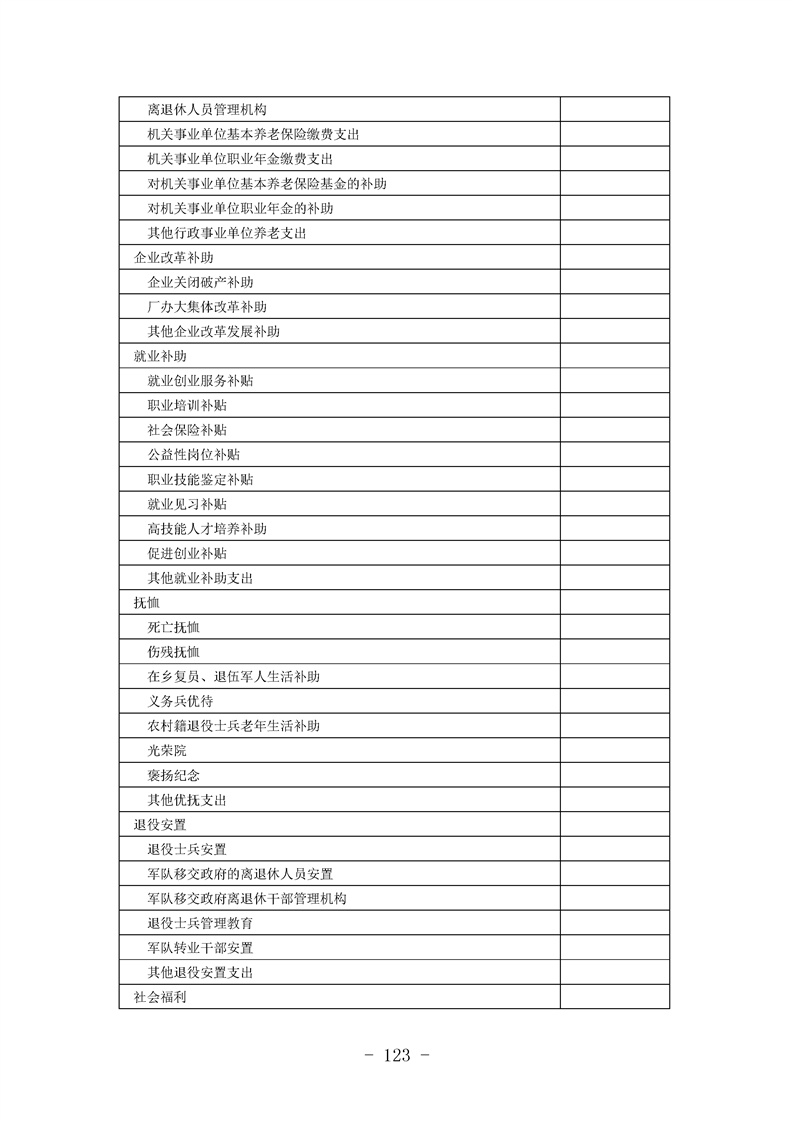 | 离退休人员管理机构 |  |
|---|---|
| 机关事业单位基本养老保险缴费支出 |  |
| 机关事业单位职业年金缴费支出 |  |
| 对机关事业单位基本养老保险基金的补助 |  |
| 对机关事业单位职业年金的补助 |  |
| 其他行政事业单位养老支出 |  |
| 企业改革补助 |  |
| 企业关闭破产补助 |  |
| 厂办大集体改革补助 |  |
| 其他企业改革发展补助 |  |
| 就业补助 |  |
| 就业创业服务补贴 |  |
| 职业培训补贴 |  |
| 社会保险补贴 |  |
| 公益性岗位补贴 |  |
| 职业技能鉴定补贴 |  |
| 就业见习补贴 |  |
| 高技能人才培养补助 |  |
| 促进创业补贴 |  |
| 其他就业补助支出 |  |
| 抚恤 |  |
| 死亡抚恤 |  |
| 伤残抚恤 |  |
| 在乡复员、退伍军人生活补助 |  |
| 义务兵优待 |  |
| 农村籍退役士兵老年生活补助 |  |
| 光荣院 |  |
| 褒扬纪念 |  |
| 其他优抚支出 |  |
| 退役安置 |  |
| 退役士兵安置 |  |
| 军队移交政府的离退休人员安置 |  |
| 军队移交政府离退休干部管理机构 |  |
| 退役士兵管理教育 |  |
| 军队转业干部安置 |  |
| 其他退役安置支出 |  |
| 社会福利 |  |

- 123 -